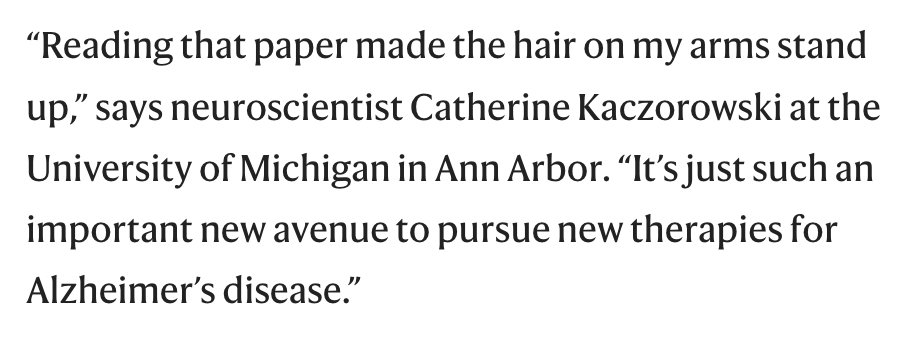 “Reading that paper made the hair on my arms stand up,” says neuroscientist Catherine Kaczorowski at the University of Michigan in Ann Arbor. “It’s just such an important new avenue to pursue new therapies for Alzheimer’s disease.”